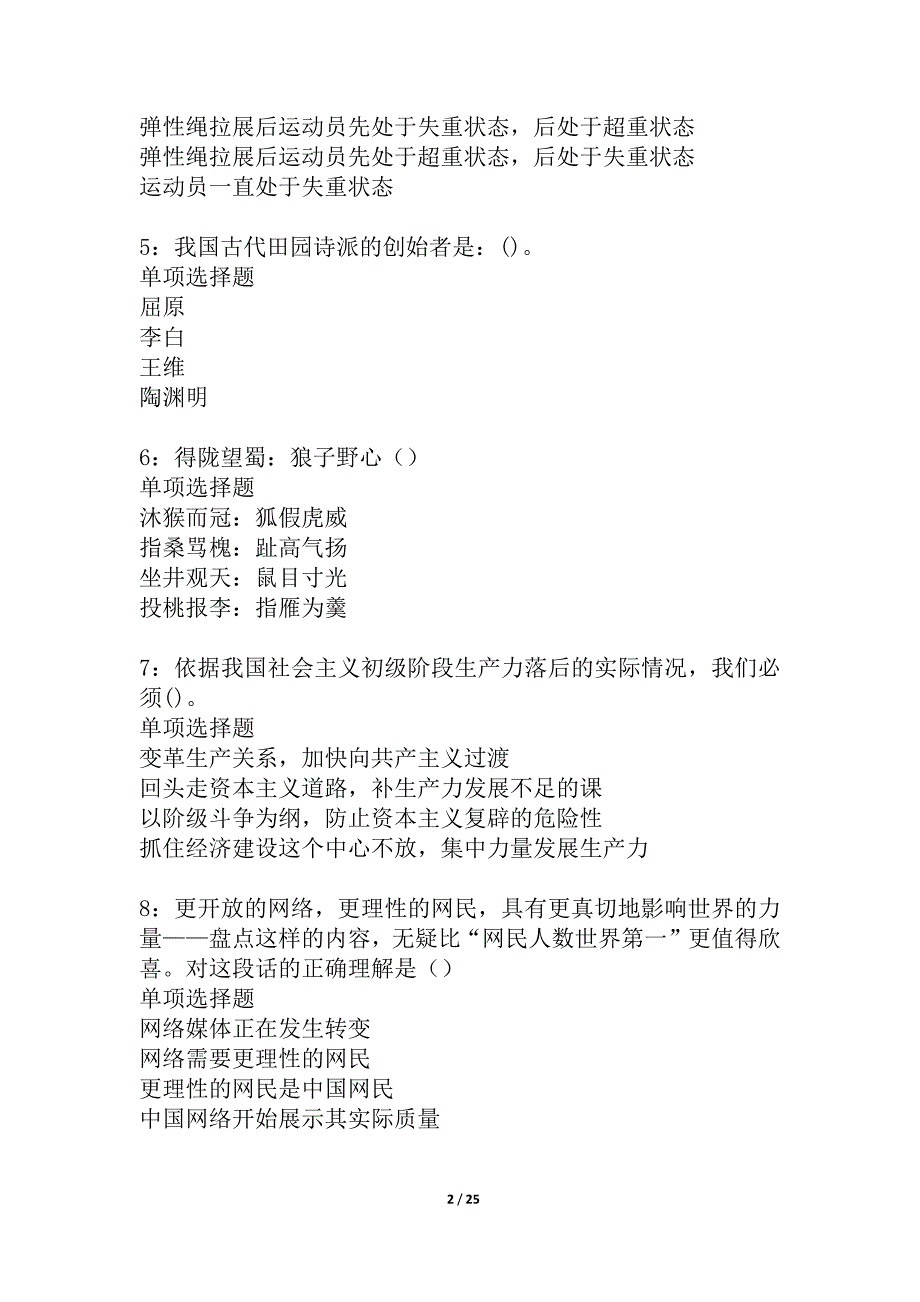 弹性绳拉展后运动员先处于失重状态，后处于超重状态
弹性绳拉展后运动员先处于超重状态，后处于失重状态
运动员一直处于失重状态

5：我国古代田园诗派的创始者是：()。
单项选择题
屈原
李白
王维
陶渊明

6：得陇望蜀：狼子野心（）
单项选择题
沐猴而冠：狐假虎威
指桑骂槐：趾高气扬
坐井观天：鼠目寸光
投桃报李：指雁为羹

7：依据我国社会主义初级阶段生产力落后的实际情况，我们必须()。
单项选择题
变革生产关系，加快向共产主义过渡
回头走资本主义道路，补生产力发展不足的课
以阶级斗争为纲，防止资本主义复辟的危险性
抓住经济建设这个中心不放，集中力量发展生产力

8：更开放的网络，更理性的网民，具有更真切地影响世界的力量——盘点这样的内容，无疑比“网民人数世界第一”更值得欣喜。对这段话的正确理解是（）
单项选择题
网络媒体正在发生转变
网络需要更理性的网民
更理性的网民是中国网民
中国网络开始展示其实际质量

2 / 25